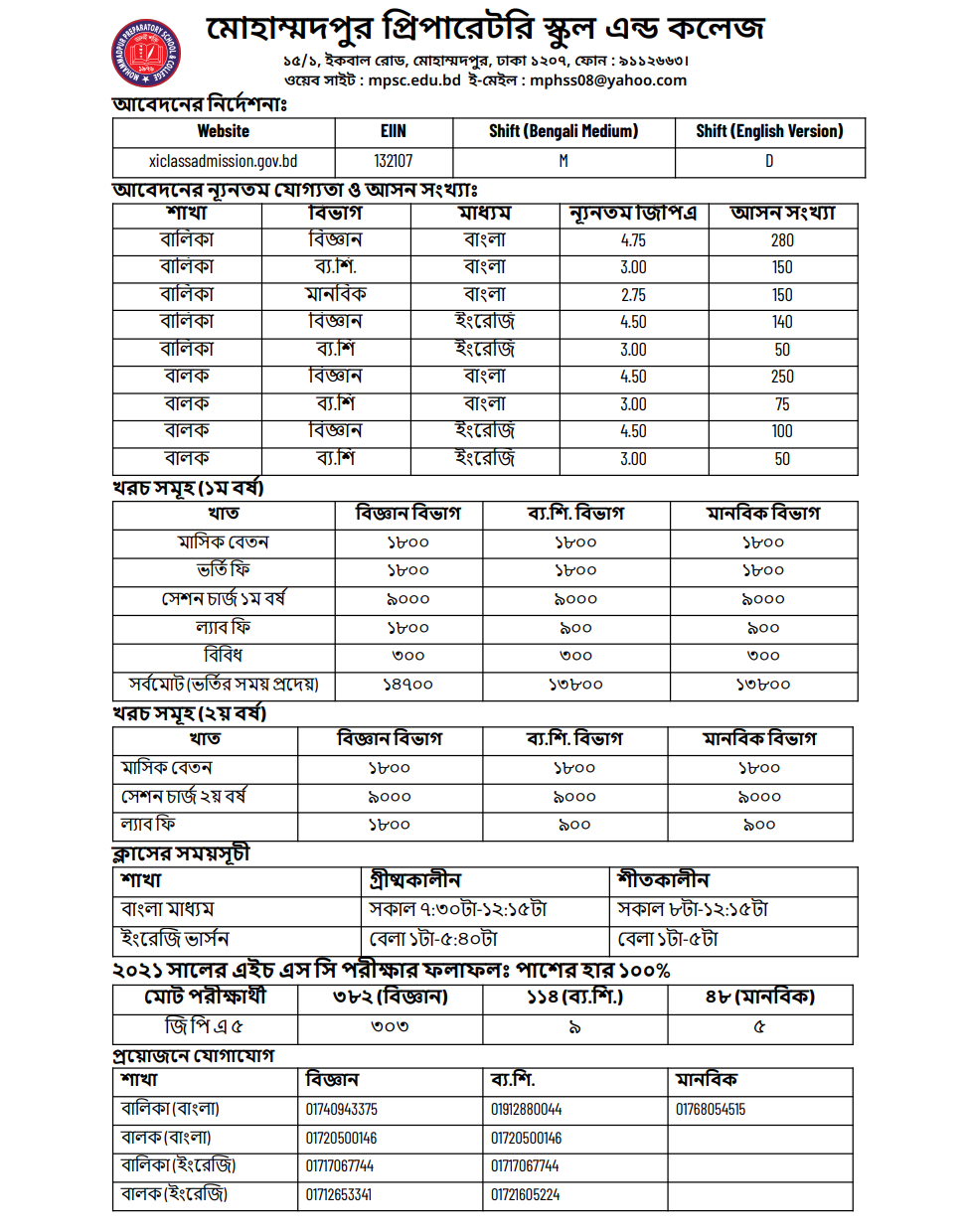 MOHAMMADPUR PREPARATORY SCHOOL & COLLEGE

মোহাম্মদপুর প্রিপারেটরি স্কুল এন্ড কলেজ
১৫/১, ইকবাল রোড, মোহাম্মদপুর, ঢাকা ১২০৭, ফোন : ৯১১২৬৬৩।
ওয়েব সাইট : mpsc.edu.bd ই-মেইল : mphss08@yahoo.com

আবেদনের নির্দেশনাঃ

| Website | EIIN | Shift (Bengali Medium) | Shift (English Version) |
|---|---|---|---|
| xiclassadmission.gov.bd | 132107 | M | D |

আবেদনের ন্যূনতম যোগ্যতা ও আসন সংখ্যাঃ

| শাখা | বিভাগ | মাধ্যম | ন্যূনতম জিপিএ | আসন সংখ্যা |
|---|---|---|---|---|
| বালিকা | বিজ্ঞান | বাংলা | 4.75 | 280 |
| বালিকা | ব্য.শি. | বাংলা | 3.00 | 150 |
| বালিকা | মানবিক | বাংলা | 2.75 | 150 |
| বালিকা | বিজ্ঞান | ইংরেজি | 4.50 | 140 |
| বালিকা | ব্য.শি | ইংরেজি | 3.00 | 50 |
| বালক | বিজ্ঞান | বাংলা | 4.50 | 250 |
| বালক | ব্য.শি | বাংলা | 3.00 | 75 |
| বালক | বিজ্ঞান | ইংরেজি | 4.50 | 100 |
| বালক | ব্য.শি | ইংরেজি | 3.00 | 50 |

খরচ সমূহ (১ম বর্ষ)

| খাত | বিজ্ঞান বিভাগ | ব্য.শি. বিভাগ | মানবিক বিভাগ |
|---|---|---|---|
| মাসিক বেতন | ১৮০০ | ১৮০০ | ১৮০০ |
| ভর্তি ফি | ১৮০০ | ১৮০০ | ১৮০০ |
| সেশন চার্জ ১ম বর্ষ | ৯০০০ | ৯০০০ | ৯০০০ |
| ল্যাব ফি | ১৮০০ | ৯০০ | ৯০০ |
| বিবিধ | ৩০০ | ৩০০ | ৩০০ |
| সর্বমোট (ভর্তির সময় প্রদেয়) | ১৪৭০০ | ১৩৮০০ | ১৩৮০০ |

খরচ সমূহ (২য় বর্ষ)

| খাত | বিজ্ঞান বিভাগ | ব্য.শি. বিভাগ | মানবিক বিভাগ |
|---|---|---|---|
| মাসিক বেতন | ১৮০০ | ১৮০০ | ১৮০০ |
| সেশন চার্জ ২য় বর্ষ | ৯০০০ | ৯০০০ | ৯০০০ |
| ল্যাব ফি | ১৮০০ | ৯০০ | ৯০০ |

ক্লাসের সময়সূচী

| শাখা | গ্রীষ্মকালীন | শীতকালীন |
|---|---|---|
| বাংলা মাধ্যম | সকাল ৭:৩০টা-১২:১৫টা | সকাল ৮টা-১২:১৫টা |
| ইংরেজি ভার্সন | বেলা ১টা-৫:৪০টা | বেলা ১টা-৫টা |

২০২১ সালের এইচ এস সি পরীক্ষার ফলাফলঃ পাশের হার ১০০%

| মোট পরীক্ষার্থী | ৩৮২ (বিজ্ঞান) | ১১৪ (ব্য.শি.) | ৪৮ (মানবিক) |
|---|---|---|---|
| জি পি এ ৫ | ৩০৩ | ৯ | ৫ |

প্রয়োজনে যোগাযোগ

| শাখা | বিজ্ঞান | ব্য.শি. | মানবিক |
|---|---|---|---|
| বালিকা (বাংলা) | 01740943375 | 01912880044 | 01768054515 |
| বালক (বাংলা) | 01720500146 | 01720500146 | |
| বালিকা (ইংরেজি) | 01717067744 | 01717067744 | |
| বালক (ইংরেজি) | 01712653341 | 01721605224 | |